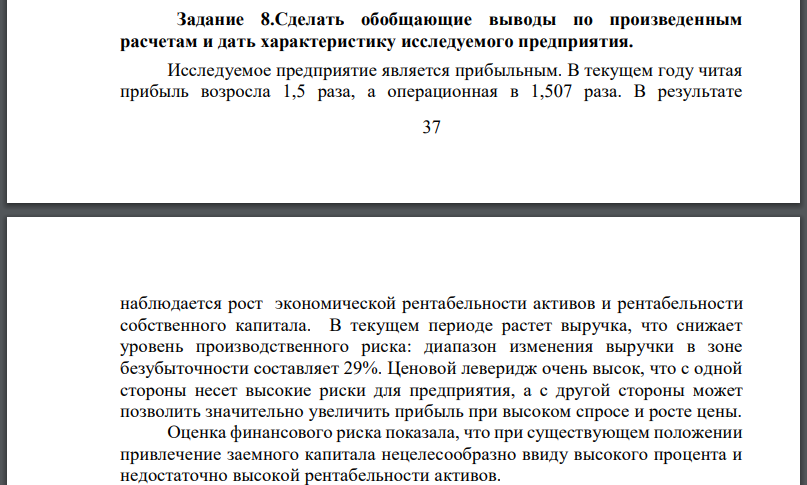 Задание 8.Сделать обобщающие выводы по произведенным расчетам и дать характеристику исследуемого предприятия.

Исследуемое предприятие является прибыльным. В текущем году читая прибыль возросла 1,5 раза, а операционная в 1,507 раза. В результате

37

наблюдается рост экономической рентабельности активов и рентабельности собственного капитала. В текущем периоде растет выручка, что снижает уровень производственного риска: диапазон изменения выручки в зоне безубыточности составляет 29%. Ценовой леверидж очень высок, что с одной стороны несет высокие риски для предприятия, а с другой стороны может позволить значительно увеличить прибыль при высоком спросе и росте цены.

Оценка финансового риска показала, что при существующем положении привлечение заемного капитала нецелесообразно ввиду высокого процента и недостаточно высокой рентабельности активов.